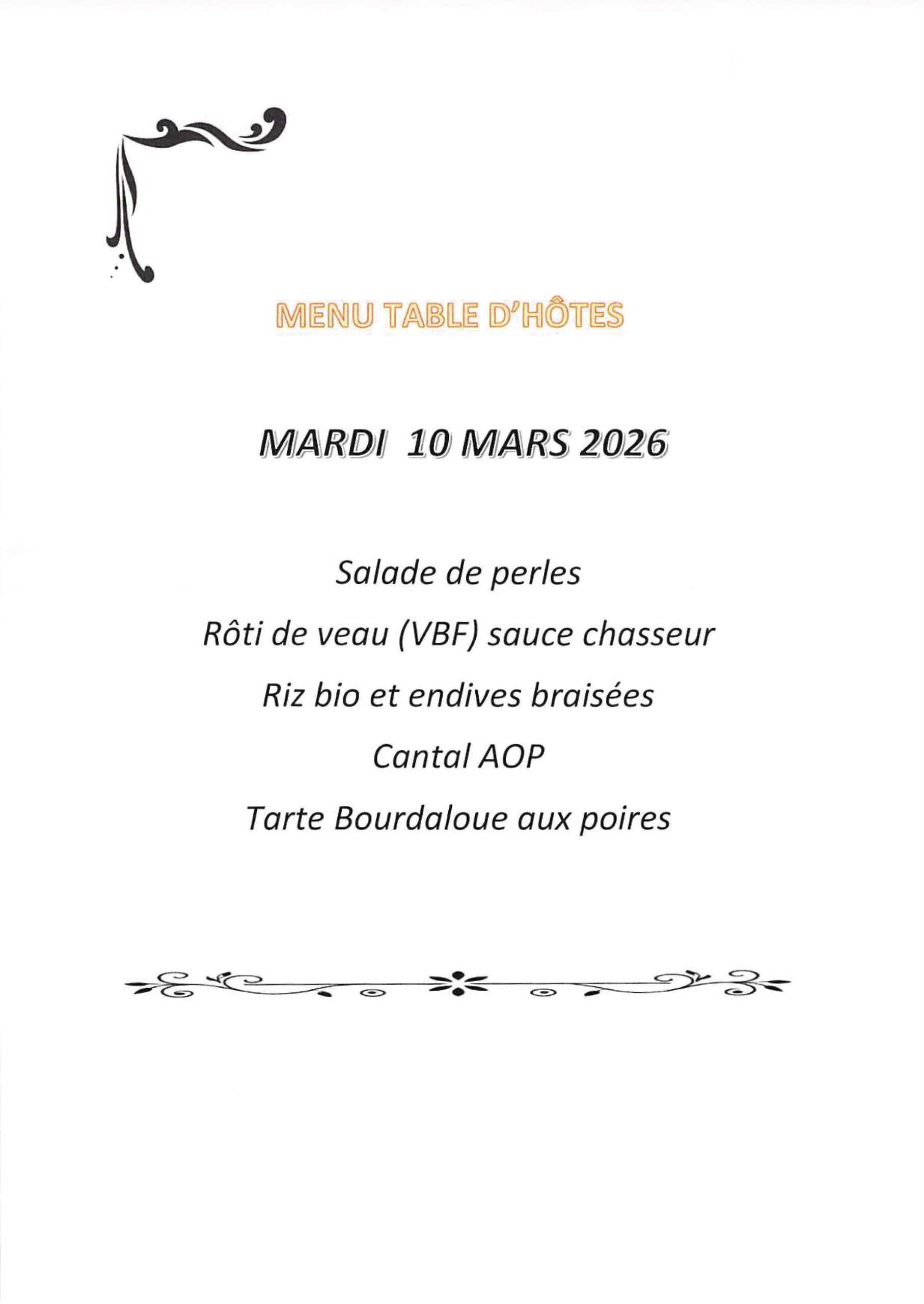 MENU TABLE D'HÔTES

MARDI 10 MARS 2026

Salade de perles

Rôti de veau (VBF) sauce chasseur

Riz bio et endives braisées

Cantal AOP

Tarte Bourdaloue aux poires